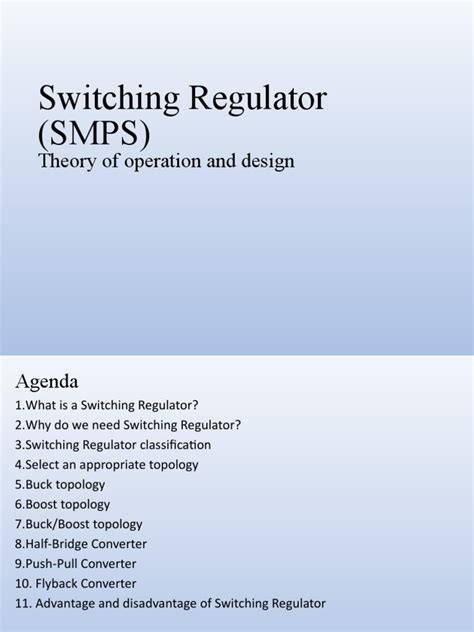 Switching Regulator (SMPS)
Theory of operation and design

Agenda
1.What is a Switching Regulator?
2.Why do we need Switching Regulator?
3.Switching Regulator classification
4.Select an appropriate topology
5.Buck topology
6.Boost topology
7.Buck/Boost topology
8.Half-Bridge Converter
9.Push-Pull Converter
10. Flyback Converter
11. Advantage and disadvantage of Switching Regulator